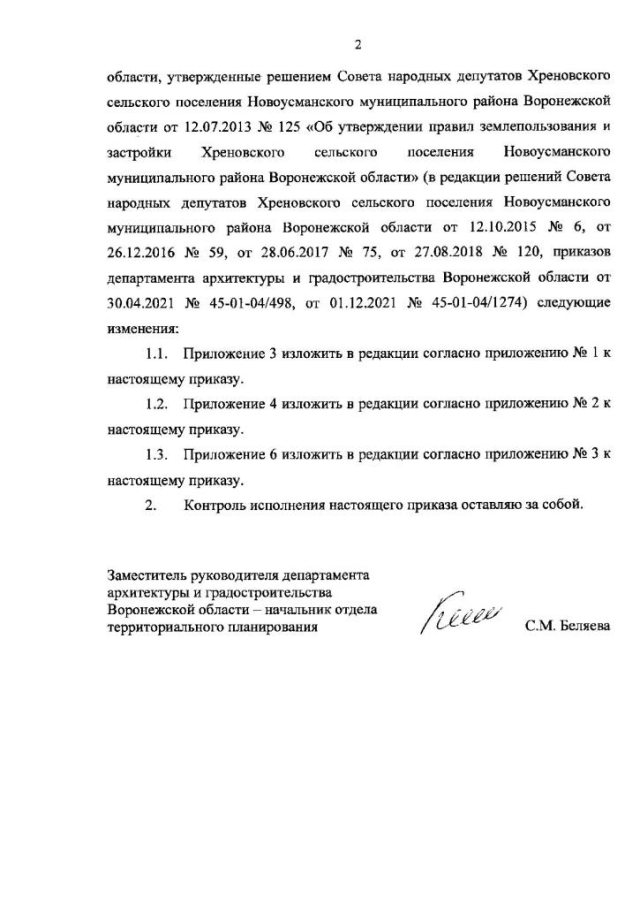 2

области, утвержденные решением Совета народных депутатов Хреновского сельского поселения Новоусманского муниципального района Воронежской области от 12.07.2013 № 125 «Об утверждении правил землепользования и застройки Хреновского сельского поселения Новоусманского муниципального района Воронежской области» (в редакции решений Совета народных депутатов Хреновского сельского поселения Новоусманского муниципального района Воронежской области от 12.10.2015 № 6, от 26.12.2016 № 59, от 28.06.2017 № 75, от 27.08.2018 № 120, приказов департамента архитектуры и градостроительства Воронежской области от 30.04.2021 № 45-01-04/498, от 01.12.2021 № 45-01-04/1274) следующие изменения:

1.1. Приложение 3 изложить в редакции согласно приложению № 1 к настоящему приказу.

1.2. Приложение 4 изложить в редакции согласно приложению № 2 к настоящему приказу.

1.3. Приложение 6 изложить в редакции согласно приложению № 3 к настоящему приказу.

2. Контроль исполнения настоящего приказа оставляю за собой.

Заместитель руководителя департамента архитектуры и градостроительства Воронежской области – начальник отдела территориального планирования

С.М. Беляева